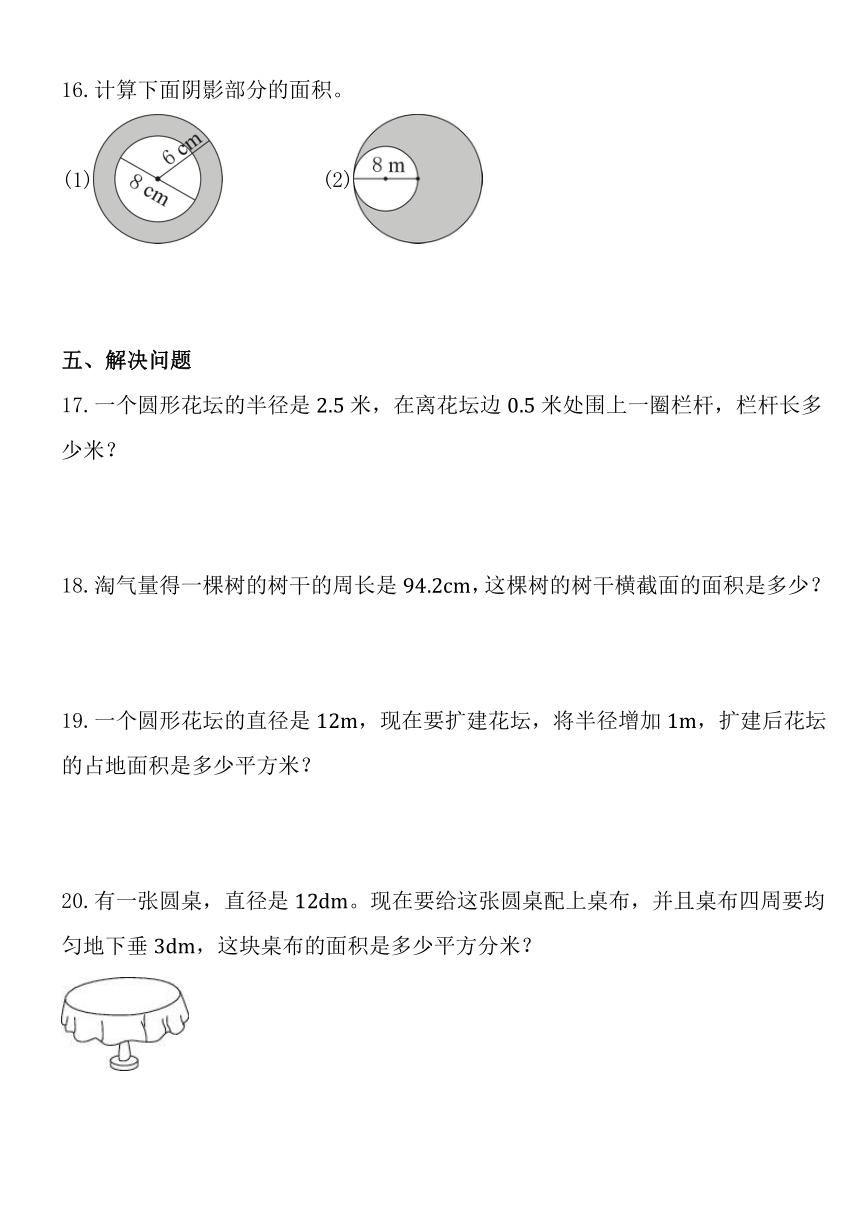 16. 计算下面阴影部分的面积。

(1) 6 cm 8 cm

(2) 8 m

五、解决问题

17. 一个圆形花坛的半径是 2.5 米，在离花坛边 0.5 米处围上一圈栏杆，栏杆长多少米？

18. 淘气量得一棵树的树干的周长是 94.2cm，这棵树的树干横截面的面积是多少？

19. 一个圆形花坛的直径是 12m，现在要扩建花坛，将半径增加 1m，扩建后花坛的占地面积是多少平方米？

20. 有一张圆桌，直径是 12dm。现在要给这张圆桌配上桌布，并且桌布四周要均匀地下垂 3dm，这块桌布的面积是多少平方分米？